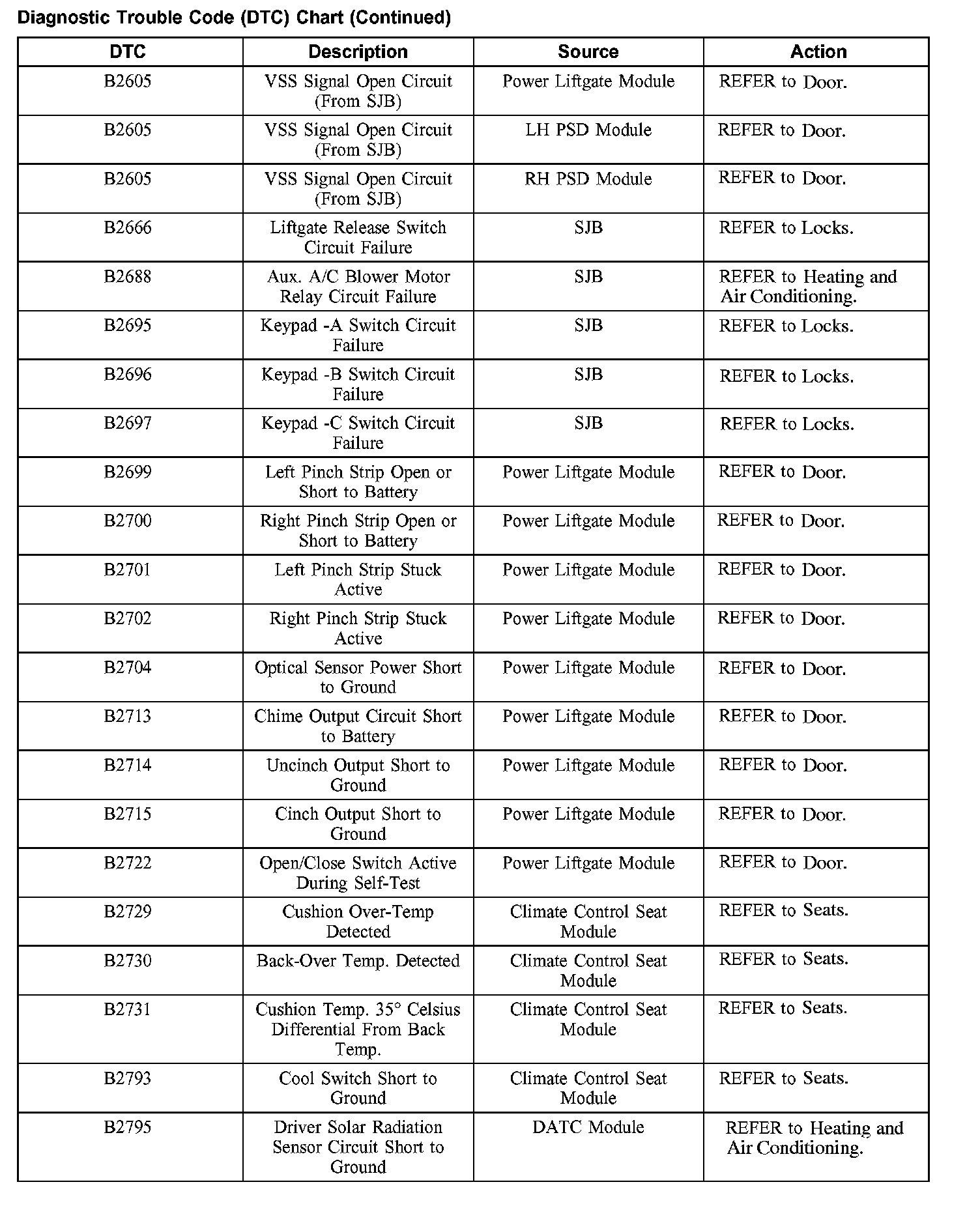 Diagnostic Trouble Code (DTC) Chart (Continued)

| DTC | Description | Source | Action |
|---|---|---|---|
| B2605 | VSS Signal Open Circuit (From SJB) | Power Liftgate Module | REFER to Door. |
| B2605 | VSS Signal Open Circuit (From SJB) | LH PSD Module | REFER to Door. |
| B2605 | VSS Signal Open Circuit (From SJB) | RH PSD Module | REFER to Door. |
| B2666 | Liftgate Release Switch Circuit Failure | SJB | REFER to Locks. |
| B2688 | Aux. A/C Blower Motor Relay Circuit Failure | SJB | REFER to Heating and Air Conditioning. |
| B2695 | Keypad -A Switch Circuit Failure | SJB | REFER to Locks. |
| B2696 | Keypad -B Switch Circuit Failure | SJB | REFER to Locks. |
| B2697 | Keypad -C Switch Circuit Failure | SJB | REFER to Locks. |
| B2699 | Left Pinch Strip Open or Short to Battery | Power Liftgate Module | REFER to Door. |
| B2700 | Right Pinch Strip Open or Short to Battery | Power Liftgate Module | REFER to Door. |
| B2701 | Left Pinch Strip Stuck Active | Power Liftgate Module | REFER to Door. |
| B2702 | Right Pinch Strip Stuck Active | Power Liftgate Module | REFER to Door. |
| B2704 | Optical Sensor Power Short to Ground | Power Liftgate Module | REFER to Door. |
| B2713 | Chime Output Circuit Short to Battery | Power Liftgate Module | REFER to Door. |
| B2714 | Uncinch Output Short to Ground | Power Liftgate Module | REFER to Door. |
| B2715 | Cinch Output Short to Ground | Power Liftgate Module | REFER to Door. |
| B2722 | Open/Close Switch Active During Self-Test | Power Liftgate Module | REFER to Door. |
| B2729 | Cushion Over-Temp Detected | Climate Control Seat Module | REFER to Seats. |
| B2730 | Back-Over Temp. Detected | Climate Control Seat Module | REFER to Seats. |
| B2731 | Cushion Temp. 35° Celsius Differential From Back Temp. | Climate Control Seat Module | REFER to Seats. |
| B2793 | Cool Switch Short to Ground | Climate Control Seat Module | REFER to Seats. |
| B2795 | Driver Solar Radiation Sensor Circuit Short to Ground | DATC Module | REFER to Heating and Air Conditioning. |